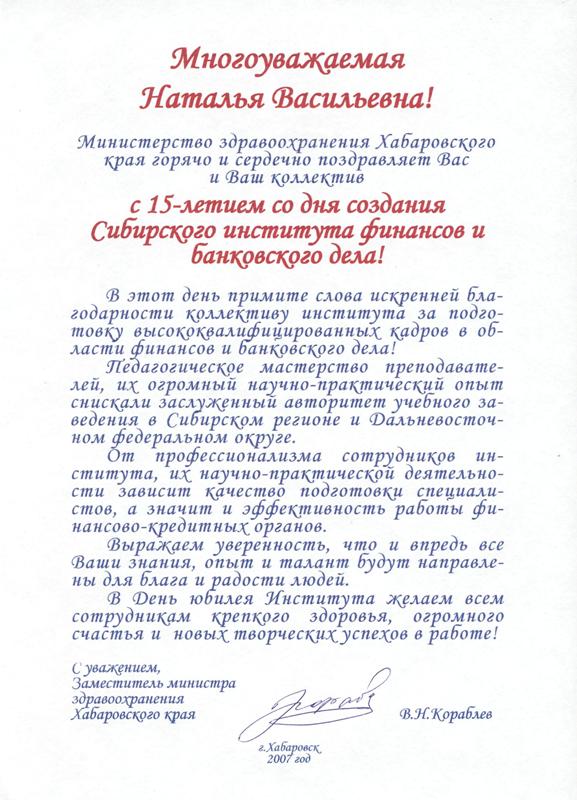 Многоуважаемая
Наталья Васильевна!

Министерство здравоохранения Хабаровского края горячо и сердечно поздравляет Вас и Ваш коллектив

с 15-летием со дня создания Сибирского института финансов и банковского дела!

В этот день примите слова искренней благодарности коллективу института за подготовку высококвалифицированных кадров в области финансов и банковского дела!

Педагогическое мастерство преподавателей, их огромный научно-практический опыт снискали заслуженный авторитет учебного заведения в Сибирском регионе и Дальневосточном федеральном округе.

От профессионализма сотрудников института, их научно-практической деятельности зависит качество подготовки специалистов, а значит и эффективность работы финансово-кредитных органов.

Выражаем уверенность, что и впредь все Ваши знания, опыт и талант будут направлены для блага и радости людей.

В День юбилея Института желаем всем сотрудникам крепкого здоровья, огромного счастья и новых творческих успехов в работе!

С уважением,
Заместитель министра здравоохранения Хабаровского края

В.Н.Кораблев

г.Хабаровск
2007 год